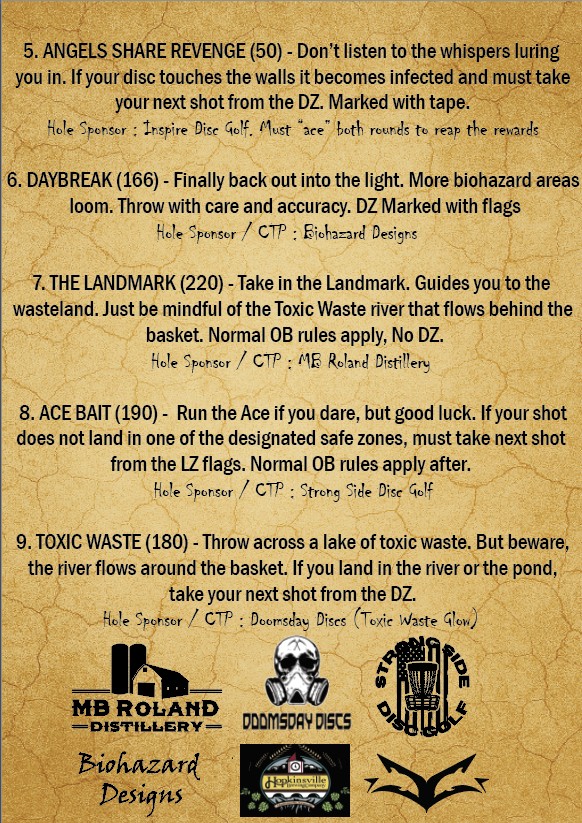 5. ANGELS SHARE REVENGE (50) - Don't listen to the whispers luring you in. If your disc touches the walls it becomes infected and must take your next shot from the DZ. Marked with tape.
Hole Sponsor : Inspire Disc Golf. Must "ace" both rounds to reap the rewards

6. DAYBREAK (166) - Finally back out into the light. More biohazard areas loom. Throw with care and accuracy. DZ Marked with flags
Hole Sponsor / CTP : Biohazard Designs

7. THE LANDMARK (220) - Take in the Landmark. Guides you to the wasteland. Just be mindful of the Toxic Waste river that flows behind the basket. Normal OB rules apply, No DZ.
Hole Sponsor / CTP : MB Roland Distillery

8. ACE BAIT (190) - Run the Ace if you dare, but good luck. If your shot does not land in one of the designated safe zones, must take next shot from the LZ flags. Normal OB rules apply after.
Hole Sponsor / CTP : Strong Side Disc Golf

9. TOXIC WASTE (180) - Throw across a lake of toxic waste. But beware, the river flows around the basket. If you land in the river or the pond, take your next shot from the DZ.
Hole Sponsor / CTP : Doomsday Discs (Toxic Waste Glow)

MB ROLAND
DISTILLERY

DOOMSDAY DISCS

STRONG SIDE
DISC GOLF

Biohazard
Designs

Hopkinsville
Brewing Company